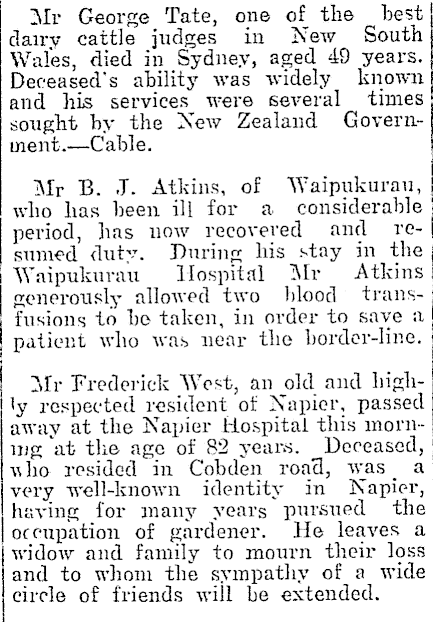 Mr George Tate, one of the best dairy cattle judges in New South Wales, died in Sydney, aged 49 years. Deceased's ability was widely known and his services were several times sought by the New Zealand Government.—Cable.

Mr B. J. Atkins, of Waipukurau, who has been ill for a considerable period, has now recovered and resumed duty. During his stay in the Waipukurau Hospital Mr Atkins generously allowed two blood transfusions to be taken, in order to save a patient who was near the border-line.

Mr Frederick West, an old and highly respected resident of Napier, passed away at the Napier Hospital this morning at the age of 82 years. Deceased, who resided in Cobden road, was a very well-known identity in Napier, having for many years pursued the occupation of gardener. He leaves a widow and family to mourn their loss and to whom the sympathy of a wide circle of friends will be extended.